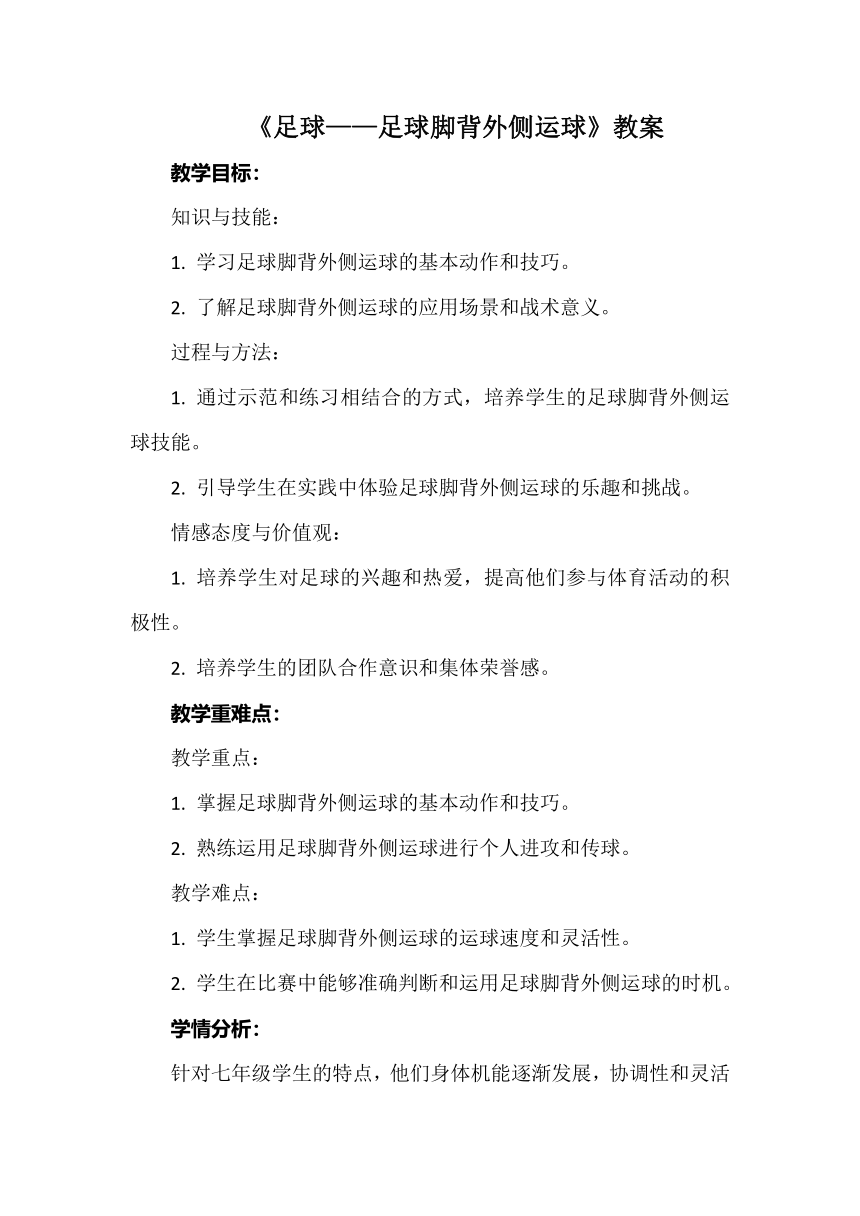 《足球——足球脚背外侧运球》教案

教学目标：

知识与技能：

1. 学习足球脚背外侧运球的基本动作和技巧。

2. 了解足球脚背外侧运球的应用场景和战术意义。

过程与方法：

1. 通过示范和练习相结合的方式，培养学生的足球脚背外侧运球技能。

2. 引导学生在实践中体验足球脚背外侧运球的乐趣和挑战。

情感态度与价值观：

1. 培养学生对足球的兴趣和热爱，提高他们参与体育活动的积极性。

2. 培养学生的团队合作意识和集体荣誉感。

教学重难点：

教学重点：

1. 掌握足球脚背外侧运球的基本动作和技巧。

2. 熟练运用足球脚背外侧运球进行个人进攻和传球。

教学难点：

1. 学生掌握足球脚背外侧运球的运球速度和灵活性。

2. 学生在比赛中能够准确判断和运用足球脚背外侧运球的时机。

学情分析：

针对七年级学生的特点，他们身体机能逐渐发展，协调性和灵活